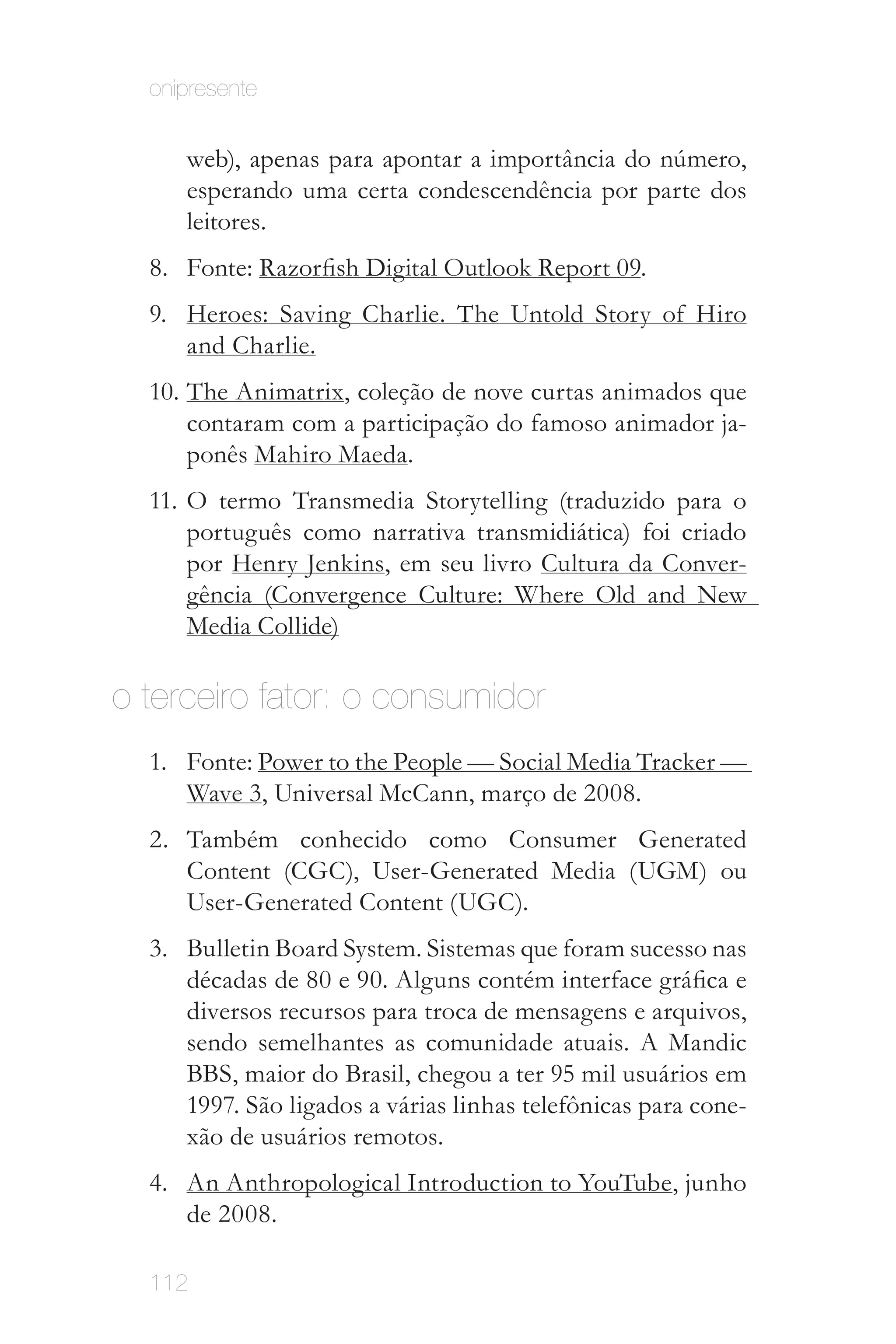 onipresente

web), apenas para apontar a importância do número, esperando uma certa condescendência por parte dos leitores.

8. Fonte: Razorfish Digital Outlook Report 09.

9. Heroes: Saving Charlie. The Untold Story of Hiro and Charlie.

10. The Animatrix, coleção de nove curtas animados que contaram com a participação do famoso animador japonês Mahiro Maeda.

11. O termo Transmedia Storytelling (traduzido para o português como narrativa transmidiática) foi criado por Henry Jenkins, em seu livro Cultura da Convergência (Convergence Culture: Where Old and New Media Collide)

o terceiro fator: o consumidor

1. Fonte: Power to the People — Social Media Tracker — Wave 3, Universal McCann, março de 2008.

2. Também conhecido como Consumer Generated Content (CGC), User-Generated Media (UGM) ou User-Generated Content (UGC).

3. Bulletin Board System. Sistemas que foram sucesso nas décadas de 80 e 90. Alguns contém interface gráfica e diversos recursos para troca de mensagens e arquivos, sendo semelhantes as comunidade atuais. A Mandic BBS, maior do Brasil, chegou a ter 95 mil usuários em 1997. São ligados a várias linhas telefônicas para conexão de usuários remotos.

4. An Anthropological Introduction to YouTube, junho de 2008.

112